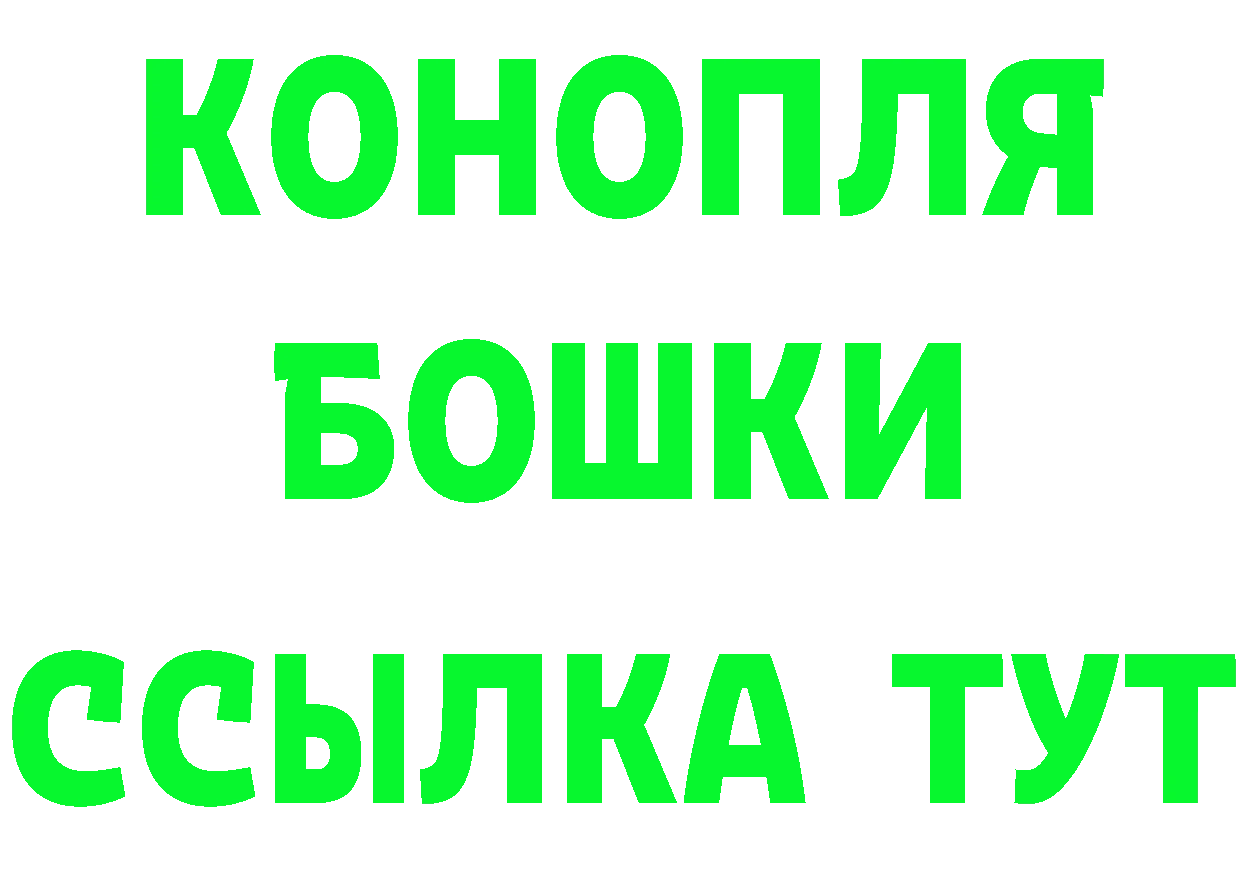 КОНОПЛЯ
БОШКИ
ССЫЛКА ТУТ